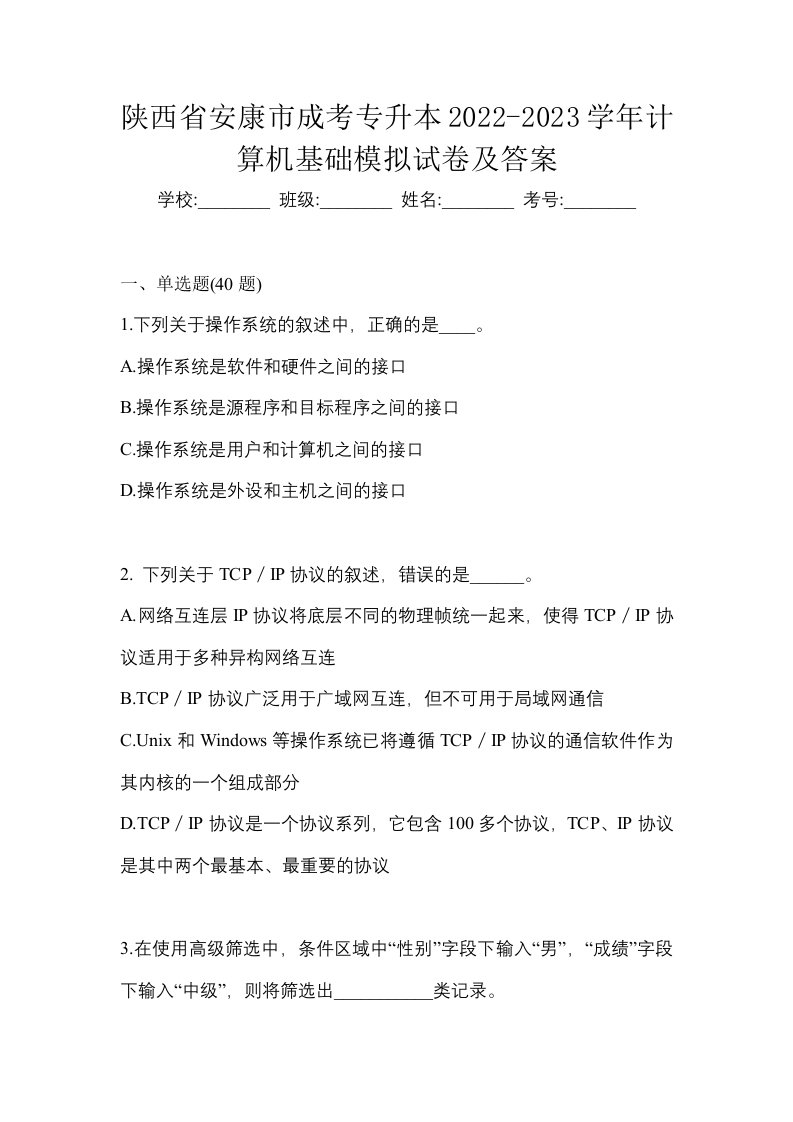 陕西省安康市成考专升本2022-2023学年计算机基础模拟试卷及答案

学校:________ 班级:________ 姓名:________ 考号:________

一、单选题(40 题)

1.下列关于操作系统的叙述中，正确的是____。

A.操作系统是软件和硬件之间的接口

B.操作系统是源程序和目标程序之间的接口

C.操作系统是用户和计算机之间的接口

D.操作系统是外设和主机之间的接口

2. 下列关于 TCP／IP 协议的叙述，错误的是______。

A.网络互连层 IP 协议将底层不同的物理帧统一起来，使得 TCP／IP 协议适用于多种异构网络互连

B.TCP／IP 协议广泛用于广域网互连，但不可用于局域网通信

C.Unix 和 Windows 等操作系统已将遵循 TCP／IP 协议的通信软件作为其内核的一个组成部分

D.TCP／IP 协议是一个协议系列，它包含 100 多个协议，TCP、IP 协议是其中两个最基本、最重要的协议

3.在使用高级筛选中，条件区域中“性别”字段下输入“男”，“成绩”字段下输入“中级”，则将筛选出___________类记录。